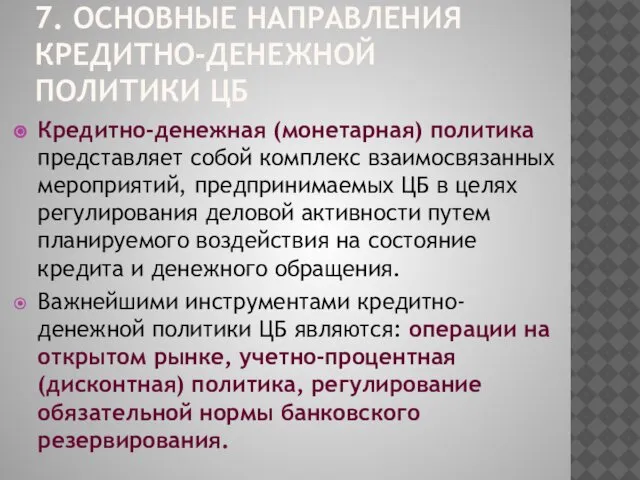 7. ОСНОВНЫЕ НАПРАВЛЕНИЯ КРЕДИТНО-ДЕНЕЖНОЙ ПОЛИТИКИ ЦБ

Кредитно-денежная (монетарная) политика представляет собой комплекс взаимосвязанных мероприятий, предпринимаемых ЦБ в целях регулирования деловой активности путем планируемого воздействия на состояние кредита и денежного обращения.

Важнейшими инструментами кредитно-денежной политики ЦБ являются: операции на открытом рынке, учетно-процентная (дисконтная) политика, регулирование обязательной нормы банковского резервирования.